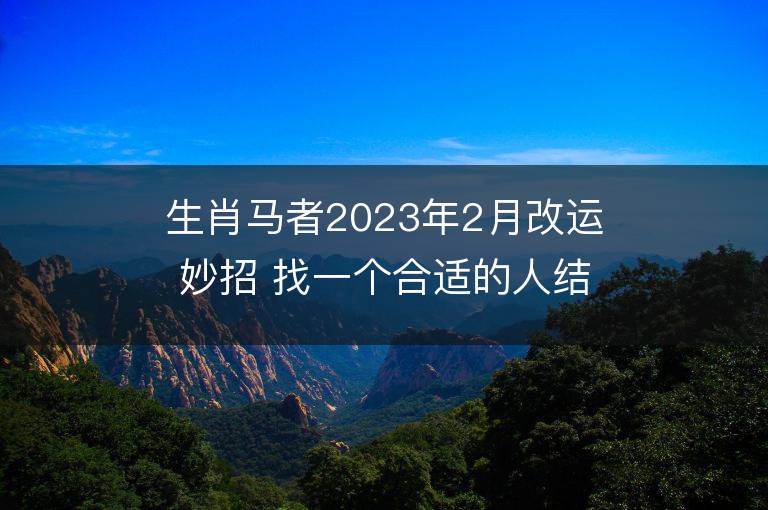 生肖马者2023年2月改运妙招 找一个合适的人结